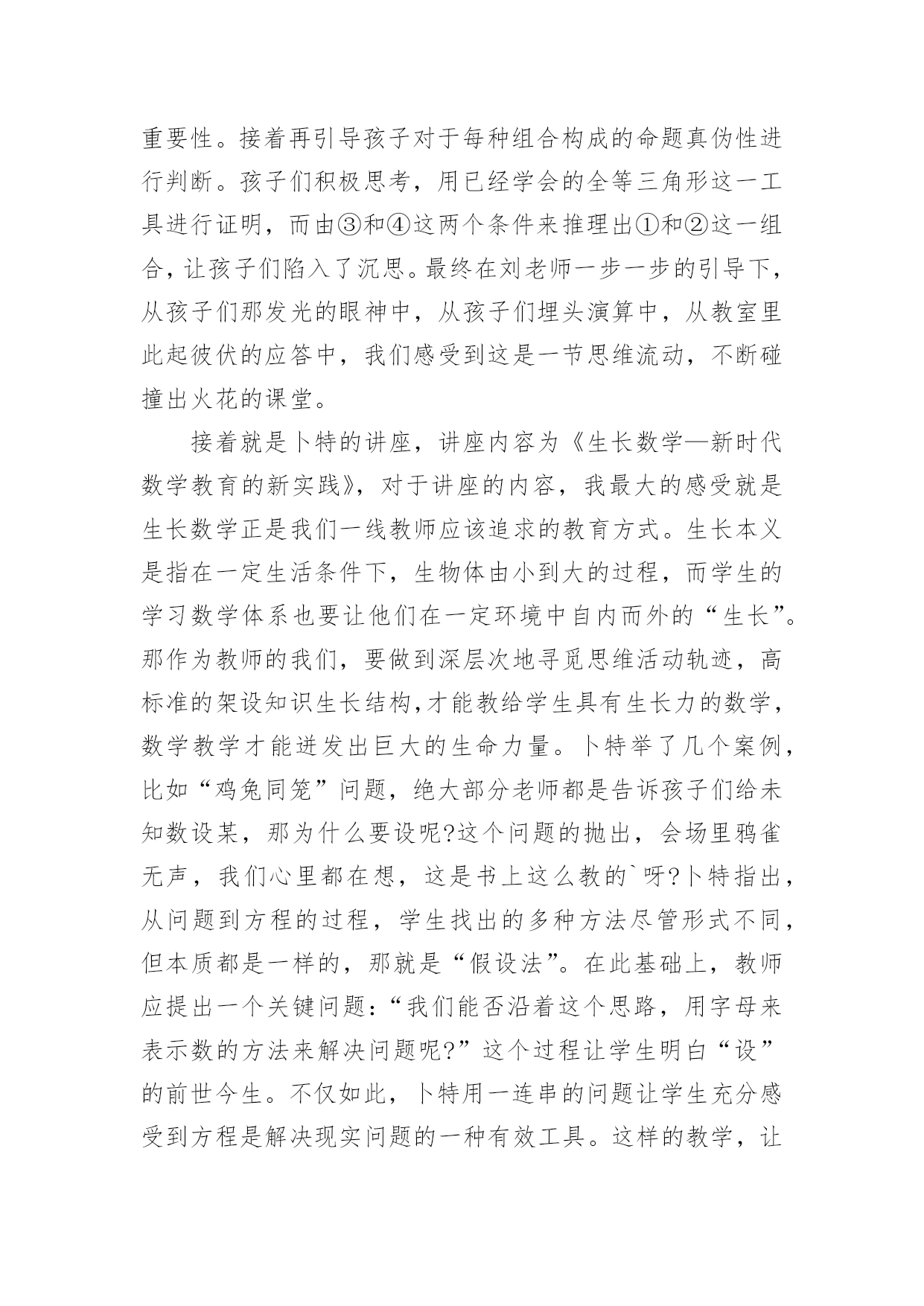 重要性。接着再引导孩子对于每种组合构成的命题真伪性进行判断。孩子们积极思考，用已经学会的全等三角形这一工具进行证明，而由③和④这两个条件来推理出①和②这一组合，让孩子们陷入了沉思。最终在刘老师一步一步的引导下，从孩子们那发光的眼神中，从孩子们埋头演算中，从教室里此起彼伏的应答中，我们感受到这是一节思维流动，不断碰撞出火花的课堂。

接着就是卜特的讲座，讲座内容为《生长数学—新时代数学教育的新实践》，对于讲座的内容，我最大的感受就是生长数学正是我们一线教师应该追求的教育方式。生长本义是指在一定生活条件下，生物体由小到大的过程，而学生的学习数学体系也要让他们在一定环境中自内而外的“生长”。那作为教师的我们，要做到深层次地寻觅思维活动轨迹，高标准的架设知识生长结构,才能教给学生具有生长力的数学，数学教学才能迸发出巨大的生命力量。卜特举了几个案例，比如“鸡兔同笼”问题，绝大部分老师都是告诉孩子们给未知数设某，那为什么要设呢?这个问题的抛出，会场里鸦雀无声，我们心里都在想，这是书上这么教的`呀?卜特指出，从问题到方程的过程，学生找出的多种方法尽管形式不同，但本质都是一样的，那就是“假设法”。在此基础上，教师应提出一个关键问题:“我们能否沿着这个思路，用字母来表示数的方法来解决问题呢?”这个过程让学生明白“设”的前世今生。不仅如此，卜特用一连串的问题让学生充分感受到方程是解决现实问题的一种有效工具。这样的教学，让